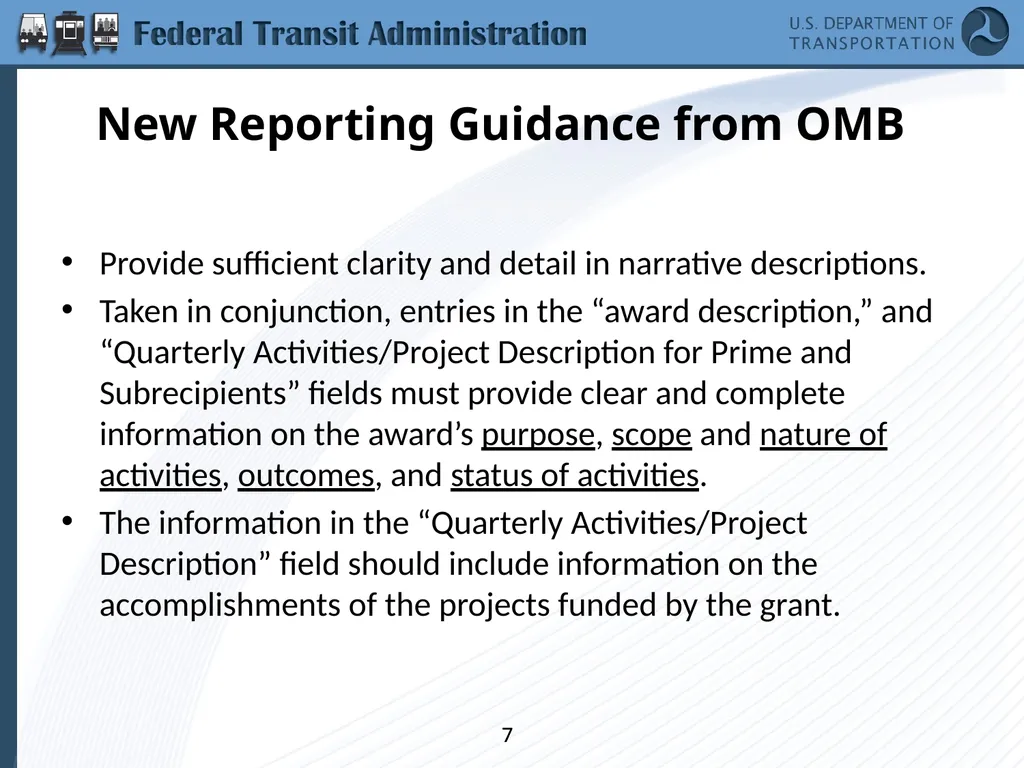 Federal Transit Administration

U.S. DEPARTMENT OF TRANSPORTATION

New Reporting Guidance from OMB

• Provide sufficient clarity and detail in narrative descriptions.
• Taken in conjunction, entries in the “award description,” and “Quarterly Activities/Project Description for Prime and Subrecipients” fields must provide clear and complete information on the award’s purpose, scope and nature of activities, outcomes, and status of activities.
• The information in the “Quarterly Activities/Project Description” field should include information on the accomplishments of the projects funded by the grant.

7